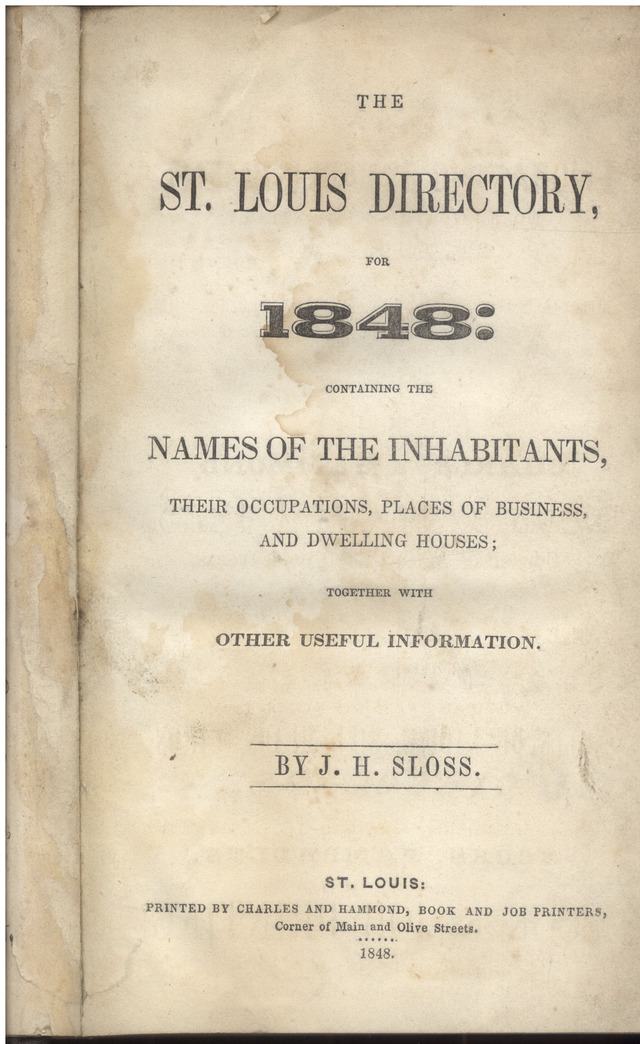 THE

ST. LOUIS DIRECTORY,

FOR

1848:

CONTAINING THE

NAMES OF THE INHABITANTS,

THEIR OCCUPATIONS, PLACES OF BUSINESS, AND DWELLING HOUSES;

TOGETHER WITH

OTHER USEFUL INFORMATION.

BY J. H. SLOSS.

ST. LOUIS:

PRINTED BY CHARLES AND HAMMOND, BOOK AND JOB PRINTERS, Corner of Main and Olive Streets.

1848.